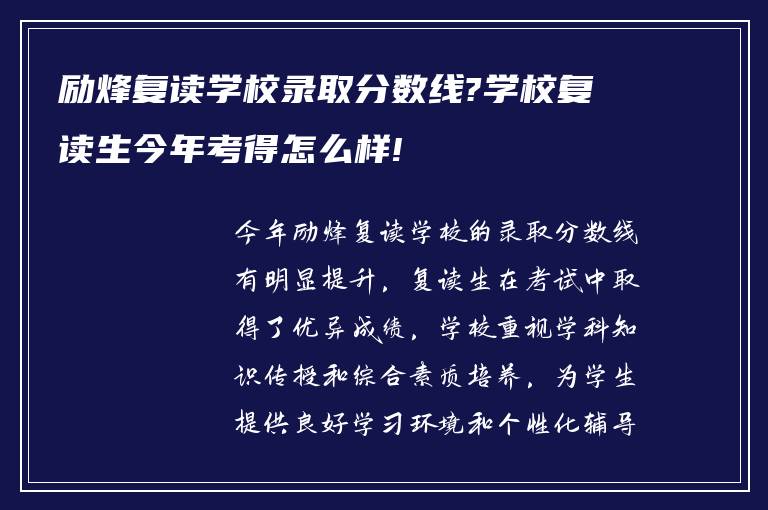 励烽复读学校录取分数线?学校复读生今年考得怎么样!

今年励烽复读学校的录取分数线有明显提升，复读生在考试中取得了优异成绩，学校重视学科知识传授和综合素质培养，为学生提供良好学习环境和个性化辅导